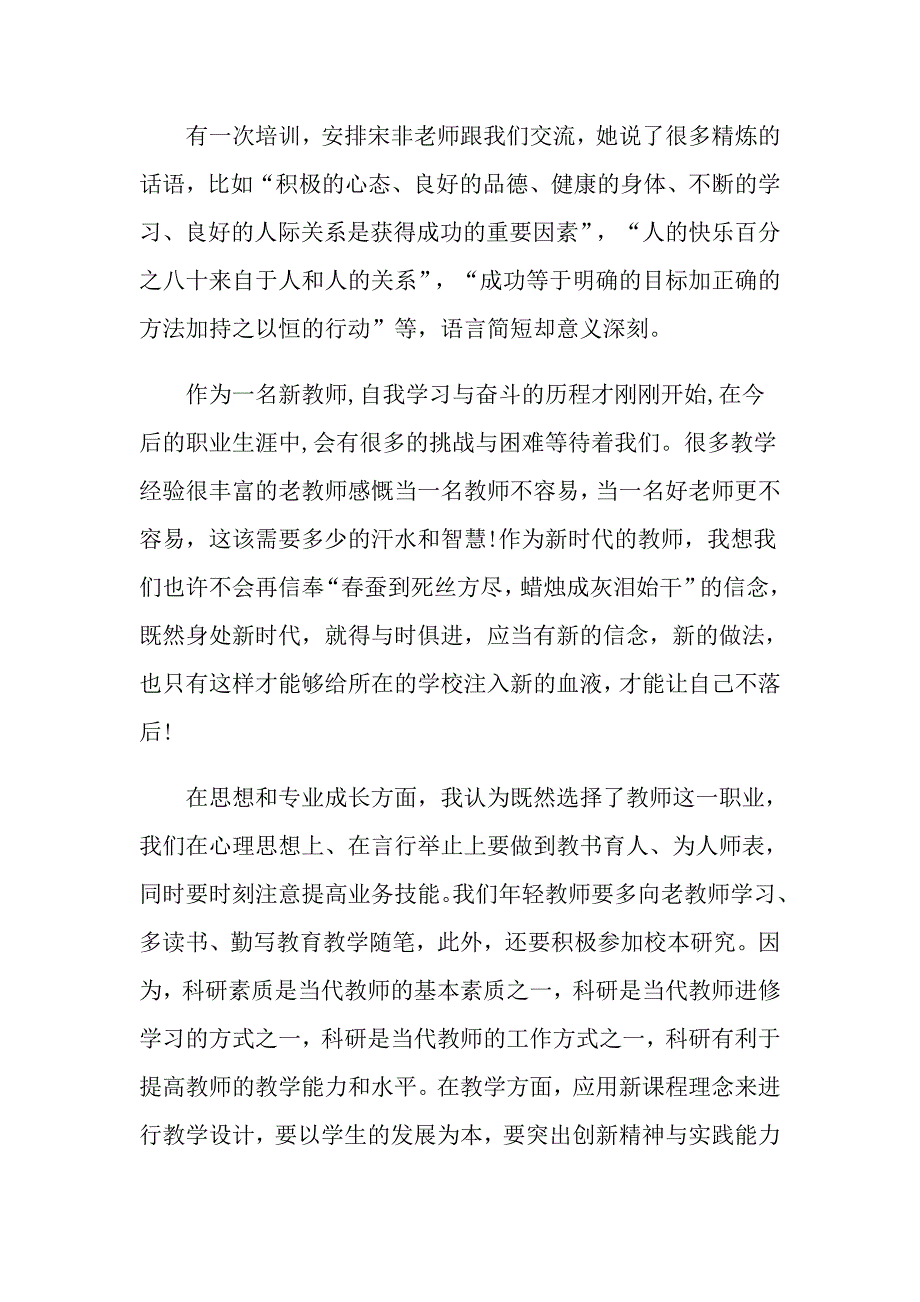 有一次培训，安排宋非老师跟我们交流，她说了很多精炼的话语，比如“积极的心态、良好的品德、健康的身体、不断的学习、良好的人际关系是获得成功的重要因素”，“人的快乐百分之八十来自于人和人的关系”，“成功等于明确的目标加正确的方法加持之以恒的行动”等，语言简短却意义深刻。

作为一名新教师,自我学习与奋斗的历程才刚刚开始,在今后的职业生涯中,会有很多的挑战与困难等待着我们。很多教学经验很丰富的老教师感慨当一名教师不容易，当一名好老师更不容易，这该需要多少的汗水和智慧!作为新时代的教师，我想我们也许不会再信奉“春蚕到死丝方尽，蜡烛成灰泪始干”的信念，既然身处新时代，就得与时俱进，应当有新的信念，新的做法，也只有这样才能够给所在的学校注入新的血液，才能让自己不落后!

在思想和专业成长方面，我认为既然选择了教师这一职业，我们在心理思想上、在言行举止上要做到教书育人、为人师表，同时要时刻注意提高业务技能。我们年轻教师要多向老教师学习、多读书、勤写教育教学随笔，此外，还要积极参加校本研究。因为，科研素质是当代教师的基本素质之一，科研是当代教师进修学习的方式之一，科研是当代教师的工作方式之一，科研有利于提高教师的教学能力和水平。在教学方面，应用新课程理念来进行教学设计，要以学生的发展为本，要突出创新精神与实践能力